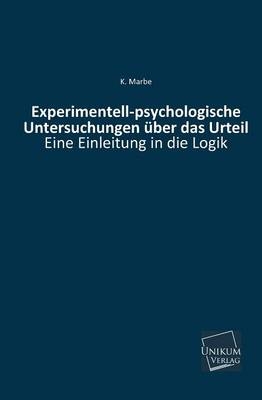 K. Marbe

Experimentell-psychologische Untersuchungen über das Urteil
Eine Einleitung in die Logik

UNIKUM
VERLAG